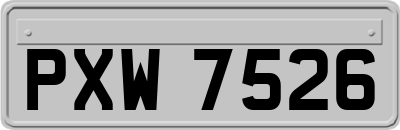 PXW 7526